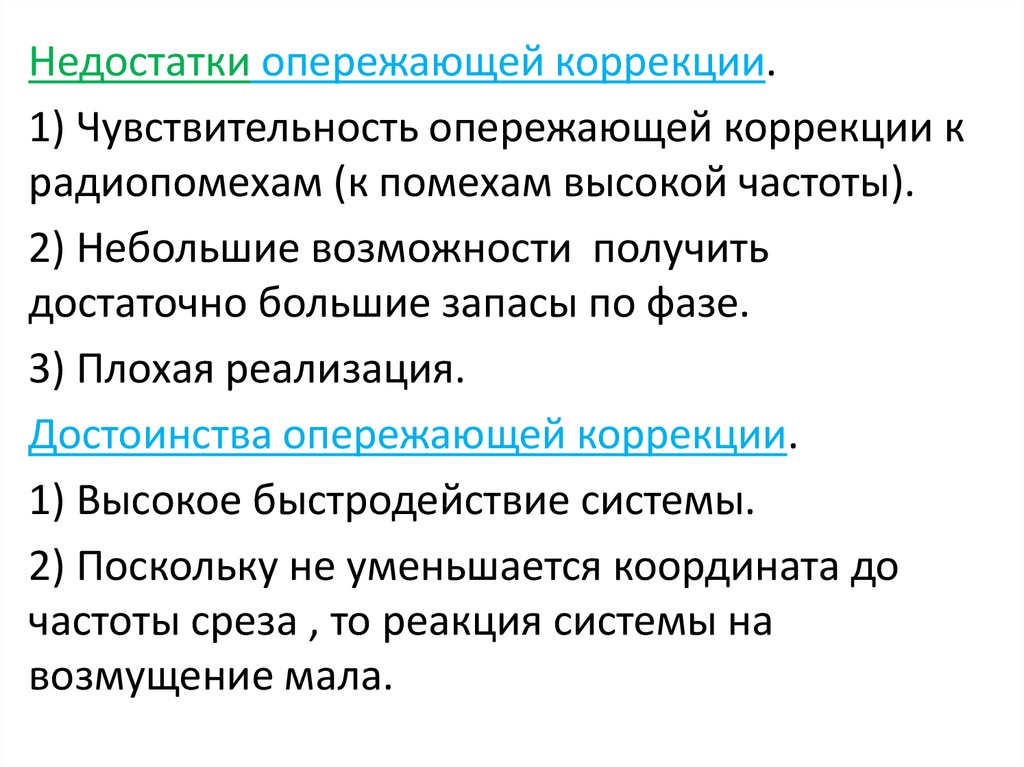 Недостатки опережающей коррекции.

1) Чувствительность опережающей коррекции к радиопомехам (к помехам высокой частоты).

2) Небольшие возможности получить достаточно большие запасы по фазе.

3) Плохая реализация.

Достоинства опережающей коррекции.

1) Высокое быстродействие системы.

2) Поскольку не уменьшается координата до частоты среза , то реакция системы на возмущение мала.